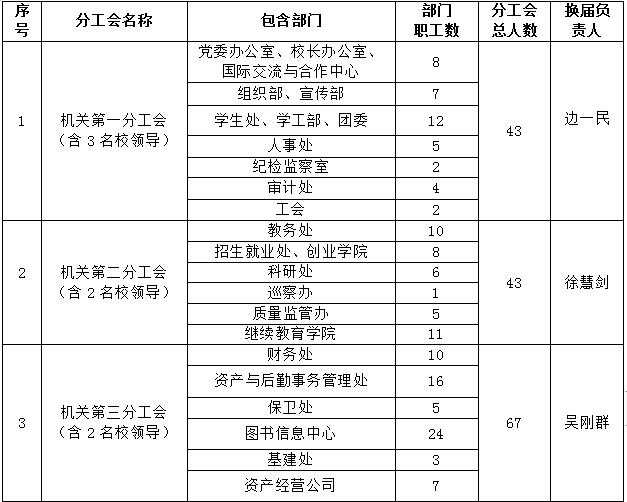 | 序号 | 分工会名称 | 包含部门 | 部门职工数 | 分工会总人数 | 换届负责人 |
|---|---|---|---|---|---|
| 1 | 机关第一分工会（含 3 名校领导） | 党委办公室、校长办公室、国际交流与合作中心 | 8 | 43 | 边一民 |
| | | 组织部、宣传部 | 7 | | |
| | | 学生处、学工部、团委 | 12 | | |
| | | 人事处 | 5 | | |
| | | 纪检监察室 | 2 | | |
| | | 审计处 | 4 | | |
| | | 工会 | 2 | | |
| 2 | 机关第二分工会（含 2 名校领导） | 教务处 | 10 | 43 | 徐慧剑 |
| | | 招生就业处、创业学院 | 8 | | |
| | | 科研处 | 6 | | |
| | | 巡察办 | 1 | | |
| | | 质量监管办 | 5 | | |
| | | 继续教育学院 | 11 | | |
| 3 | 机关第三分工会（含 2 名校领导） | 财务处 | 10 | 67 | 吴刚群 |
| | | 资产与后勤事务管理处 | 16 | | |
| | | 保卫处 | 5 | | |
| | | 图书信息中心 | 24 | | |
| | | 基建处 | 3 | | |
| | | 资产经营公司 | 7 | | |